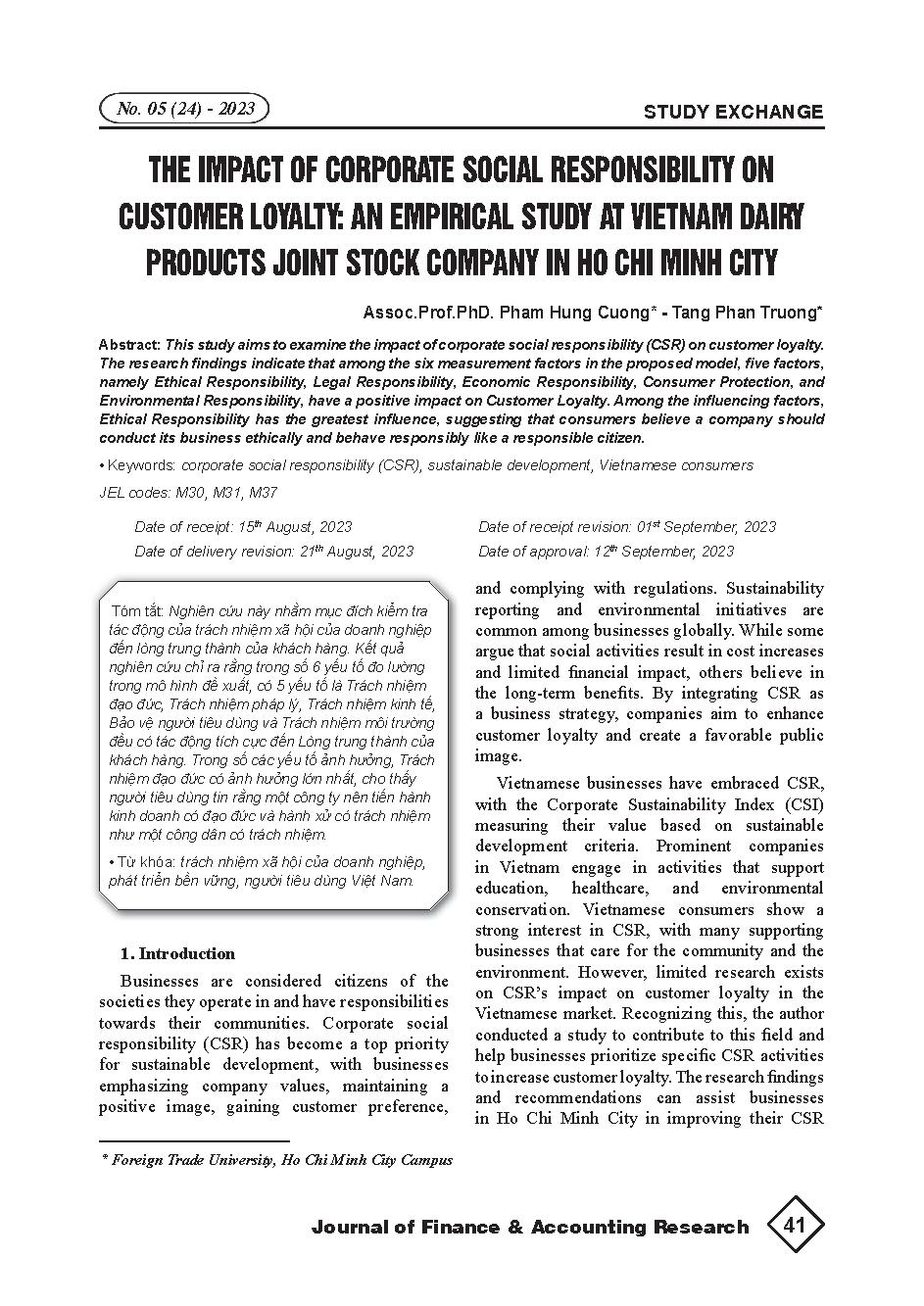 No. 05 (24) - 2023

STUDY EXCHANGE

THE IMPACT OF CORPORATE SOCIAL RESPONSIBILITY ON CUSTOMER LOYALTY: AN EMPIRICAL STUDY AT VIETNAM DAIRY PRODUCTS JOINT STOCK COMPANY IN HO CHI MINH CITY

Assoc.Prof.PhD. Pham Hung Cuong* - Tang Phan Truong*

Abstract: This study aims to examine the impact of corporate social responsibility (CSR) on customer loyalty. The research findings indicate that among the six measurement factors in the proposed model, five factors, namely Ethical Responsibility, Legal Responsibility, Economic Responsibility, Consumer Protection, and Environmental Responsibility, have a positive impact on Customer Loyalty. Among the influencing factors, Ethical Responsibility has the greatest influence, suggesting that consumers believe a company should conduct its business ethically and behave responsibly like a responsible citizen.

• Keywords: corporate social responsibility (CSR), sustainable development, Vietnamese consumers

JEL codes: M30, M31, M37

Date of receipt: 15$^{th}$ August, 2023

Date of delivery revision: 21$^{th}$ August, 2023

Date of receipt revision: 01$^{st}$ September, 2023

Date of approval: 12$^{th}$ September, 2023

Tóm tắt: Nghiên cứu này nhằm mục đích kiểm tra tác động của trách nhiệm xã hội của doanh nghiệp đến lòng trung thành của khách hàng. Kết quả nghiên cứu chỉ ra rằng trong số 6 yếu tố đo lường trong mô hình đề xuất, có 5 yếu tố là Trách nhiệm đạo đức, Trách nhiệm pháp lý, Trách nhiệm kinh tế, Bảo vệ người tiêu dùng và Trách nhiệm môi trường đều có tác động tích cực đến Lòng trung thành của khách hàng. Trong số các yếu tố ảnh hưởng, Trách nhiệm đạo đức có ảnh hưởng lớn nhất, cho thấy người tiêu dùng tin rằng một công ty nên tiến hành kinh doanh có đạo đức và hành xử có trách nhiệm như một công dân có trách nhiệm.

• Từ khóa: trách nhiệm xã hội của doanh nghiệp, phát triển bền vững, người tiêu dùng Việt Nam.

1. Introduction

Businesses are considered citizens of the societies they operate in and have responsibilities towards their communities. Corporate social responsibility (CSR) has become a top priority for sustainable development, with businesses emphasizing company values, maintaining a positive image, gaining customer preference, and complying with regulations. Sustainability reporting and environmental initiatives are common among businesses globally. While some argue that social activities result in cost increases and limited financial impact, others believe in the long-term benefits. By integrating CSR as a business strategy, companies aim to enhance customer loyalty and create a favorable public image.

Vietnamese businesses have embraced CSR, with the Corporate Sustainability Index (CSI) measuring their value based on sustainable development criteria. Prominent companies in Vietnam engage in activities that support education, healthcare, and environmental conservation. Vietnamese consumers show a strong interest in CSR, with many supporting businesses that care for the community and the environment. However, limited research exists on CSR's impact on customer loyalty in the Vietnamese market. Recognizing this, the author conducted a study to contribute to this field and help businesses prioritize specific CSR activities to increase customer loyalty. The research findings and recommendations can assist businesses in Ho Chi Minh City in improving their CSR

* Foreign Trade University, Ho Chi Minh City Campus

Journal of Finance & Accounting Research 41